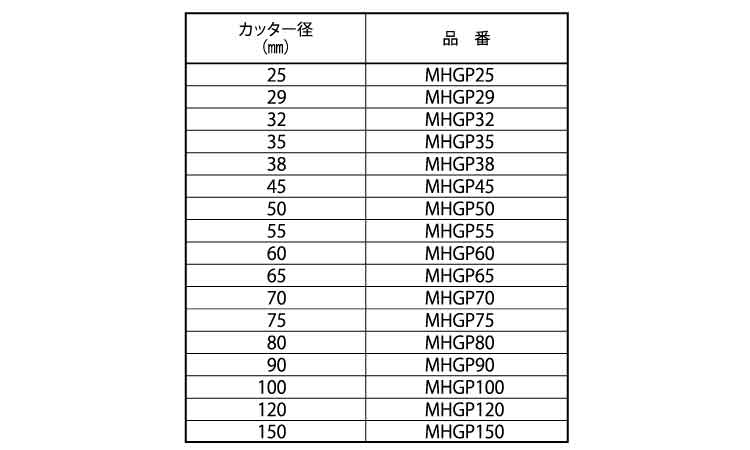 | カッター径 (㎜) | 品　番 |
|---|---|
| 25 | MHGP25 |
| 29 | MHGP29 |
| 32 | MHGP32 |
| 35 | MHGP35 |
| 38 | MHGP38 |
| 45 | MHGP45 |
| 50 | MHGP50 |
| 55 | MHGP55 |
| 60 | MHGP60 |
| 65 | MHGP65 |
| 70 | MHGP70 |
| 75 | MHGP75 |
| 80 | MHGP80 |
| 90 | MHGP90 |
| 100 | MHGP100 |
| 120 | MHGP120 |
| 150 | MHGP150 |